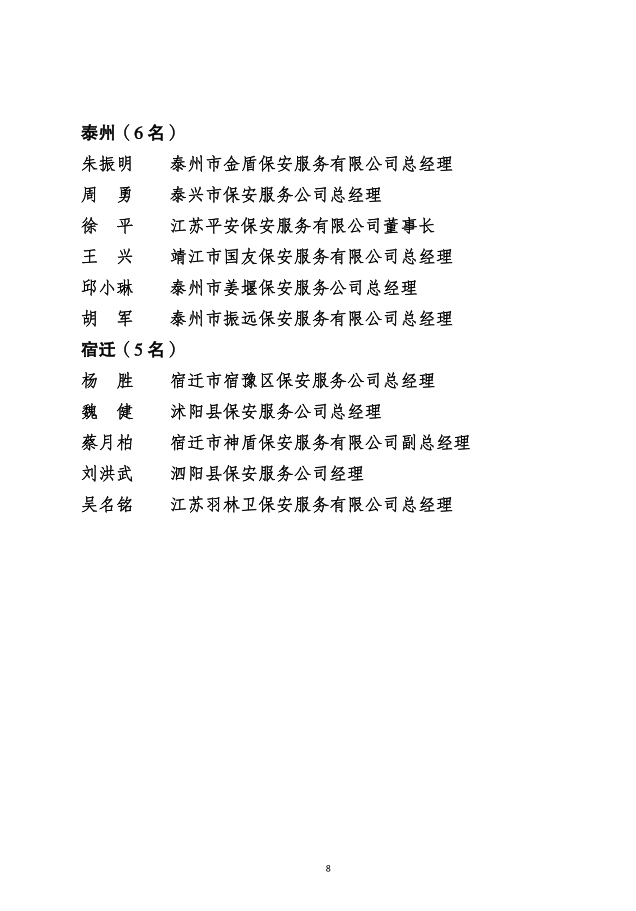 泰州（6名）

朱振明　泰州市金盾保安服务有限公司总经理

周　勇　泰兴市保安服务公司总经理

徐　平　江苏平安保安服务有限公司董事长

王　兴　靖江市国友保安服务有限公司总经理

邱小琳　泰州市姜堰保安服务公司总经理

胡　军　泰州市振远保安服务有限公司总经理

宿迁（5名）

杨　胜　宿迁市宿豫区保安服务公司总经理

魏　健　沭阳县保安服务公司总经理

蔡月柏　宿迁市神盾保安服务有限公司副总经理

刘洪武　泗阳县保安服务公司经理

吴名铭　江苏羽林卫保安服务有限公司总经理

8